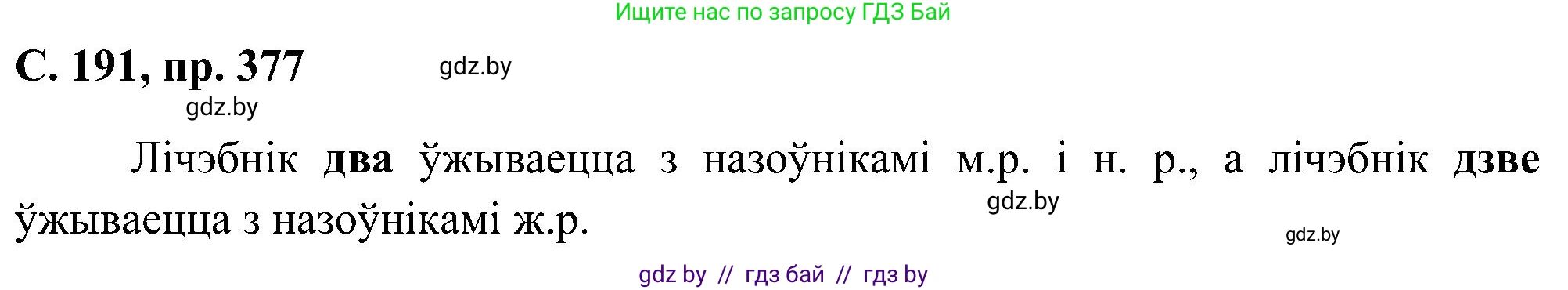 Ищите нас по запросу ГДЗ Бай

С. 191, пр. 377

gdz.by

gdz.by

Лічэбнік два ўжываецца з назоўнікамі м.р. і н. р., а лічэбнік дзве ўжываецца з назоўнікамі ж.р.

gdz.by

gdz.by

gdz by // гдз бай // гдз by